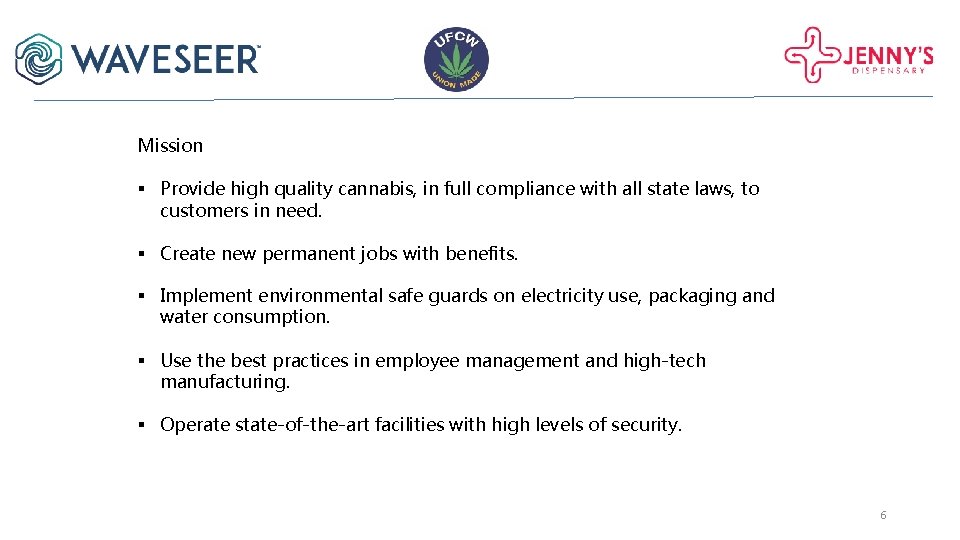 WAVESEER™

UFCW
UNION MADE

JENNY'S
DISPENSARY

Mission

▪ Provide high quality cannabis, in full compliance with all state laws, to customers in need.

▪ Create new permanent jobs with benefits.

▪ Implement environmental safe guards on electricity use, packaging and water consumption.

▪ Use the best practices in employee management and high-tech manufacturing.

▪ Operate state-of-the-art facilities with high levels of security.

6